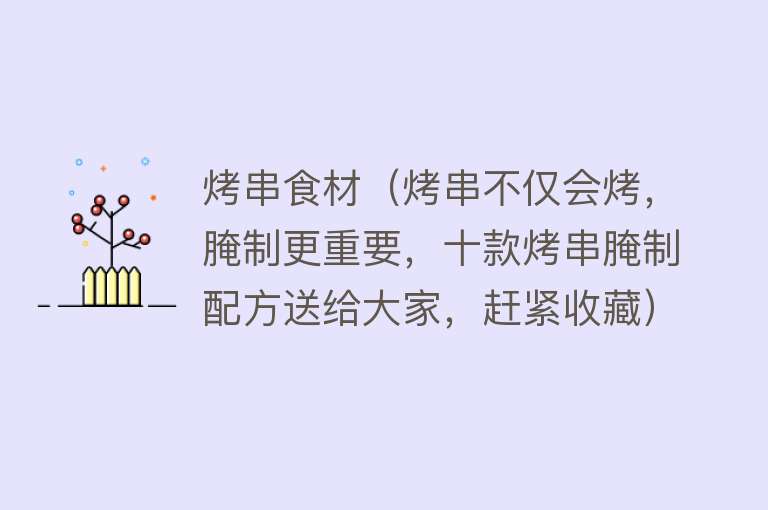 烤串食材（烤串不仅会烤，腌制更重要，十款烤串腌制配方送给大家，赶紧收藏）